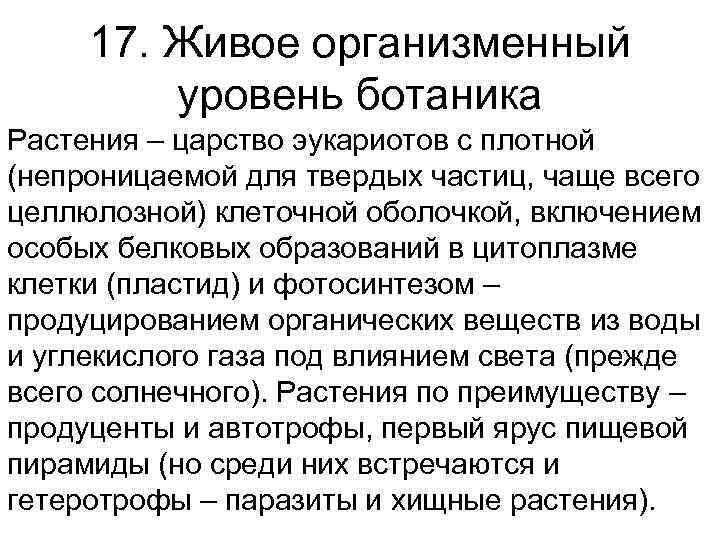 17. Живое организменный уровень ботаника

Растения – царство эукариотов с плотной (непроницаемой для твердых частиц, чаще всего целлюлозной) клеточной оболочкой, включением особых белковых образований в цитоплазме клетки (пластид) и фотосинтезом – продуцированием органических веществ из воды и углекислого газа под влиянием света (прежде всего солнечного). Растения по преимуществу – продуценты и автотрофы, первый ярус пищевой пирамиды (но среди них встречаются и гетеротрофы – паразиты и хищные растения).